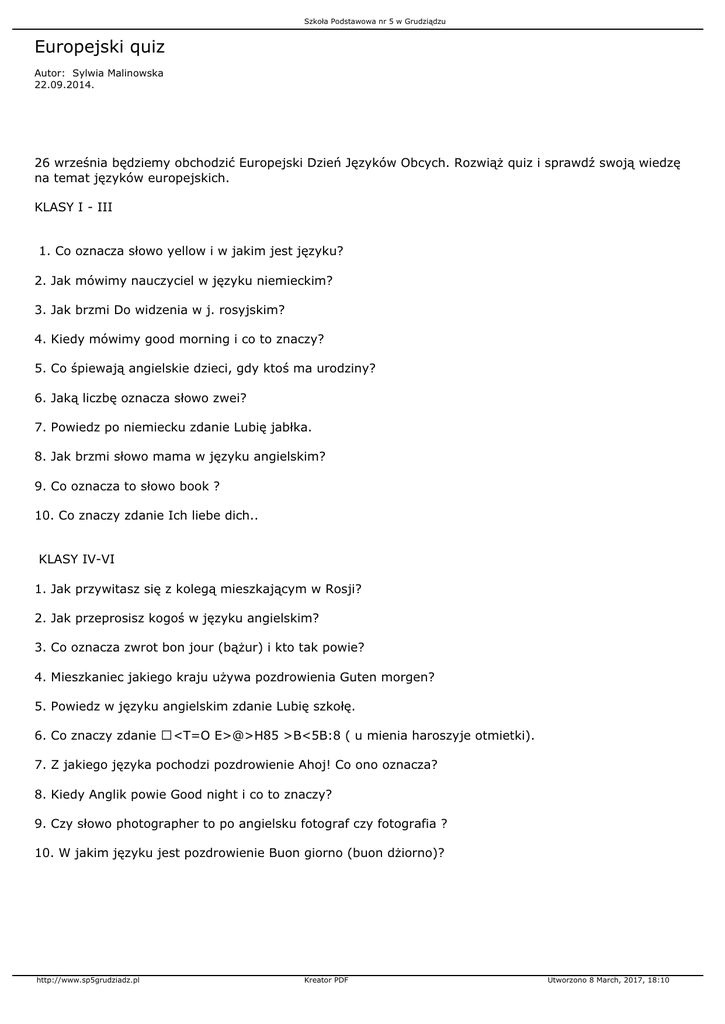 Szkoła Podstawowa nr 5 w Grudziądzu

Europejski quiz

Autor: Sylwia Malinowska
22.09.2014.

26 września będziemy obchodzić Europejski Dzień Języków Obcych. Rozwiąż quiz i sprawdź swoją wiedzę na temat języków europejskich.

KLASY I - III

1. Co oznacza słowo yellow i w jakim jest języku?

2. Jak mówimy nauczyciel w języku niemieckim?

3. Jak brzmi Do widzenia w j. rosyjskim?

4. Kiedy mówimy good morning i co to znaczy?

5. Co śpiewają angielskie dzieci, gdy ktoś ma urodziny?

6. Jaką liczbę oznacza słowo zwei?

7. Powiedz po niemiecku zdanie Lubię jabłka.

8. Jak brzmi słowo mama w języku angielskim?

9. Co oznacza to słowo book ?

10. Co znaczy zdanie Ich liebe dich..

KLASY IV-VI

1. Jak przywitasz się z kolegą mieszkającym w Rosji?

2. Jak przeprosisz kogoś w języku angielskim?

3. Co oznacza zwrot bon jour (bążur) i kto tak powie?

4. Mieszkaniec jakiego kraju używa pozdrowienia Guten morgen?

5. Powiedz w języku angielskim zdanie Lubię szkołę.

6. Co znaczy zdanie □<T=O E>@>H85 >B<5B:8 ( u mienia haroszyje otmietki).

7. Z jakiego języka pochodzi pozdrowienie Ahoj! Co ono oznacza?

8. Kiedy Anglik powie Good night i co to znaczy?

9. Czy słowo photographer to po angielsku fotograf czy fotografia ?

10. W jakim języku jest pozdrowienie Buon giorno (buon dżiorno)?

http://www.sp5grudziadz.pl Kreator PDF Utworzono 8 March, 2017, 18:10